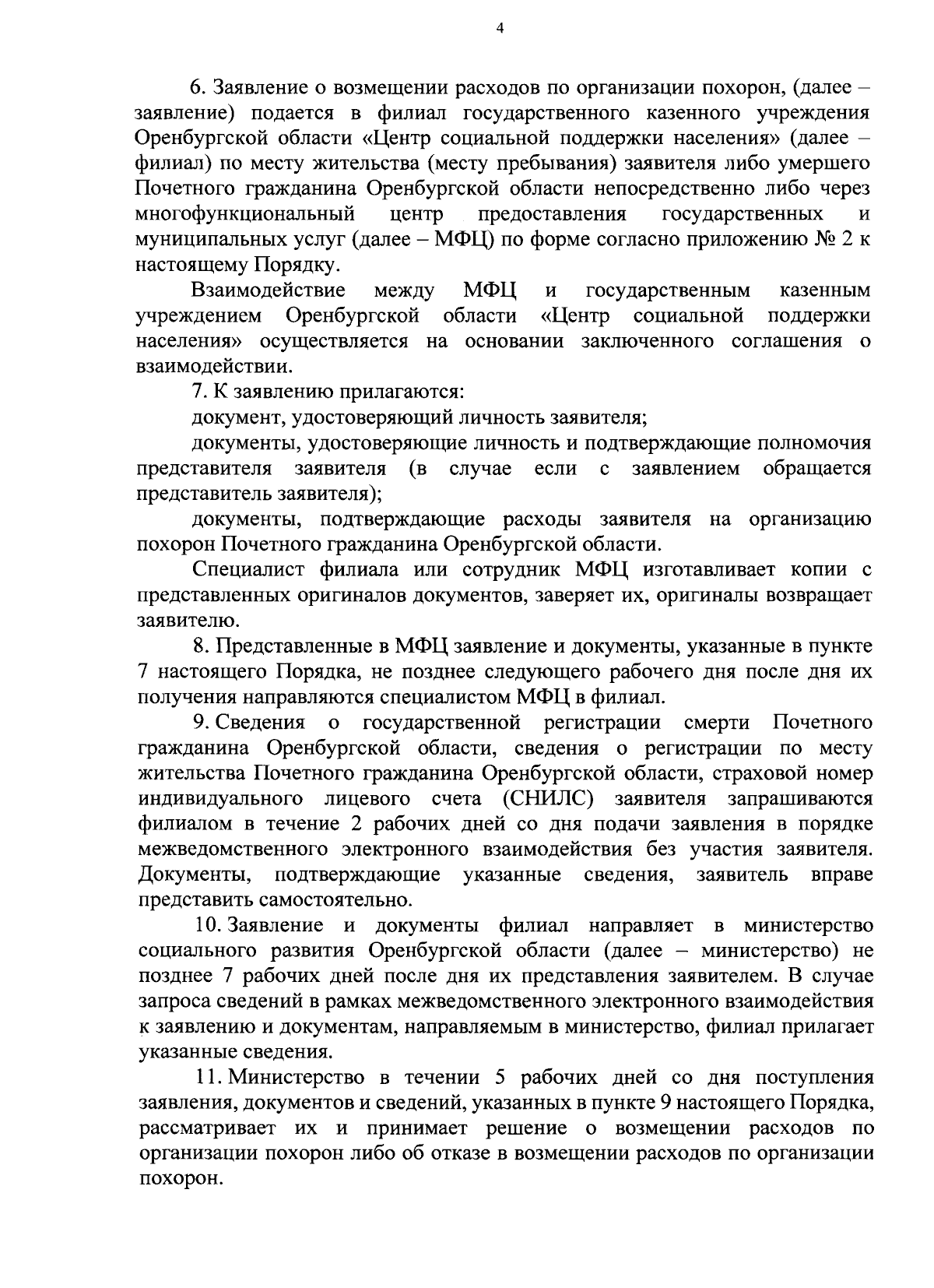 4

6. Заявление о возмещении расходов по организации похорон, (далее – заявление) подается в филиал государственного казенного учреждения Оренбургской области «Центр социальной поддержки населения» (далее – филиал) по месту жительства (месту пребывания) заявителя либо умершего Почетного гражданина Оренбургской области непосредственно либо через многофункциональный центр предоставления государственных и муниципальных услуг (далее – МФЦ) по форме согласно приложению № 2 к настоящему Порядку.

Взаимодействие между МФЦ и государственным казенным учреждением Оренбургской области «Центр социальной поддержки населения» осуществляется на основании заключенного соглашения о взаимодействии.

7. К заявлению прилагаются:

документ, удостоверяющий личность заявителя;

документы, удостоверяющие личность и подтверждающие полномочия представителя заявителя (в случае если с заявлением обращается представитель заявителя);

документы, подтверждающие расходы заявителя на организацию похорон Почетного гражданина Оренбургской области.

Специалист филиала или сотрудник МФЦ изготавливает копии с представленных оригиналов документов, заверяет их, оригиналы возвращает заявителю.

8. Представленные в МФЦ заявление и документы, указанные в пункте 7 настоящего Порядка, не позднее следующего рабочего дня после дня их получения направляются специалистом МФЦ в филиал.

9. Сведения о государственной регистрации смерти Почетного гражданина Оренбургской области, сведения о регистрации по месту жительства Почетного гражданина Оренбургской области, страховой номер индивидуального лицевого счета (СНИЛС) заявителя запрашиваются филиалом в течение 2 рабочих дней со дня подачи заявления в порядке межведомственного электронного взаимодействия без участия заявителя. Документы, подтверждающие указанные сведения, заявитель вправе представить самостоятельно.

10. Заявление и документы филиал направляет в министерство социального развития Оренбургской области (далее – министерство) не позднее 7 рабочих дней после дня их представления заявителем. В случае запроса сведений в рамках межведомственного электронного взаимодействия к заявлению и документам, направляемым в министерство, филиал прилагает указанные сведения.

11. Министерство в течении 5 рабочих дней со дня поступления заявления, документов и сведений, указанных в пункте 9 настоящего Порядка, рассматривает их и принимает решение о возмещении расходов по организации похорон либо об отказе в возмещении расходов по организации похорон.